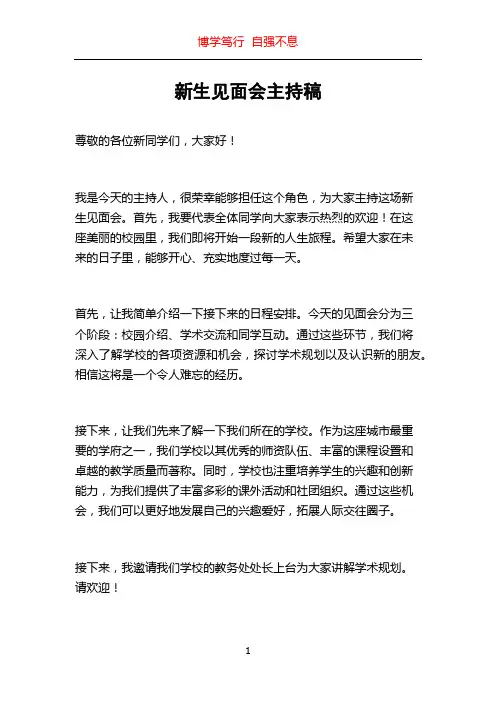 博学笃行 自强不息

新生见面会主持稿

尊敬的各位新同学们，大家好！

我是今天的主持人，很荣幸能够担任这个角色，为大家主持这场新生见面会。首先，我要代表全体同学向大家表示热烈的欢迎！在这座美丽的校园里，我们即将开始一段新的人生旅程。希望大家在未来的日子里，能够开心、充实地度过每一天。

首先，让我简单介绍一下接下来的日程安排。今天的见面会分为三个阶段：校园介绍、学术交流和同学互动。通过这些环节，我们将深入了解学校的各项资源和机会，探讨学术规划以及认识新的朋友。相信这将是一个令人难忘的经历。

接下来，让我们先来了解一下我们所在的学校。作为这座城市最重要的学府之一，我们学校以其优秀的师资队伍、丰富的课程设置和卓越的教学质量而著称。同时，学校也注重培养学生的兴趣和创新能力，为我们提供了丰富多彩的课外活动和社团组织。通过这些机会，我们可以更好地发展自己的兴趣爱好，拓展人际交往圈子。

接下来，我邀请我们学校的教务处处长上台为大家讲解学术规划。请欢迎！

1